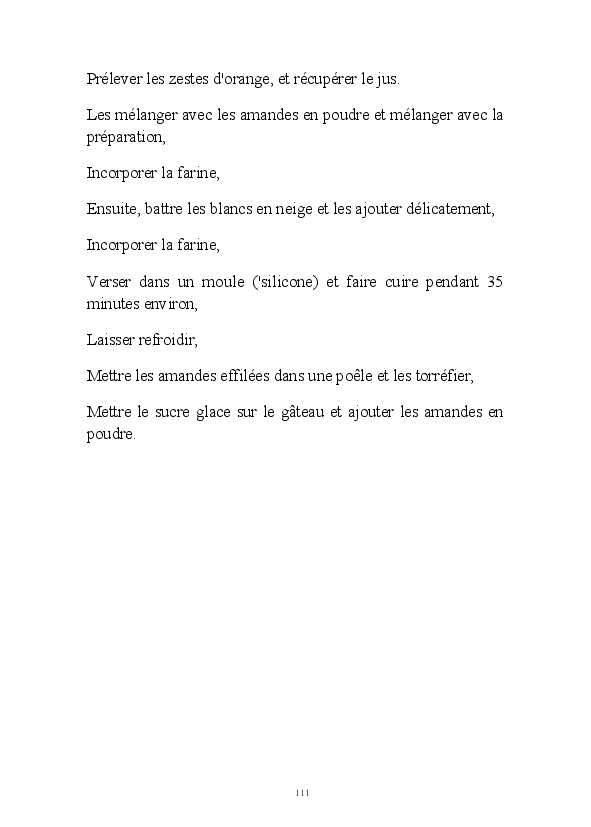 Prélever les zestes d'orange, et récupérer le jus.

Les mélanger avec les amandes en poudre et mélanger avec la préparation,

Incorporer la farine,

Ensuite, battre les blancs en neige et les ajouter délicatement,

Incorporer la farine,

Verser dans un moule ('silicone) et faire cuire pendant 35 minutes environ,

Laisser refroidir,

Mettre les amandes effilées dans une poêle et les torréfier,

Mettre le sucre glace sur le gâteau et ajouter les amandes en poudre.

111